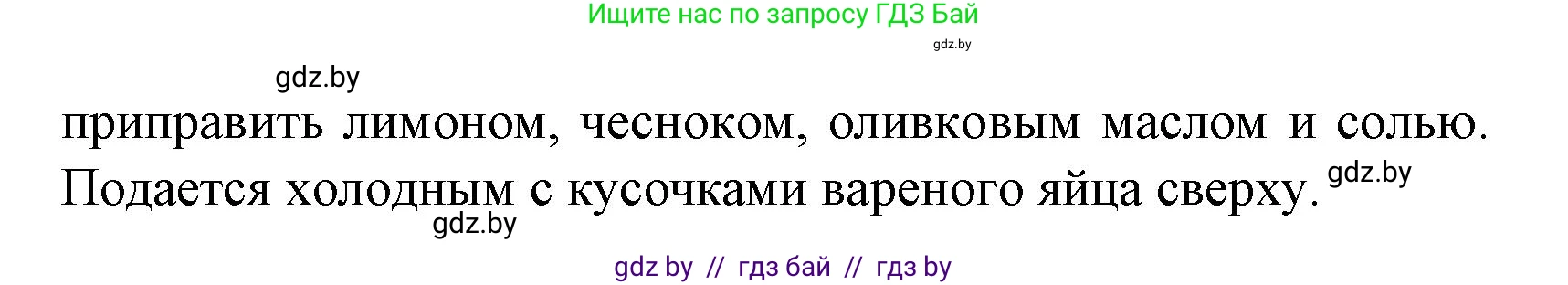 Ищите нас по запросу ГДЗ Бай

gdz.by

gdz.by

приправить лимоном, чесноком, оливковым маслом и солью. Подается холодным с кусочками вареного яйца сверху.

gdz.by

gdz.by

gdz by // гдз бай // гдз by